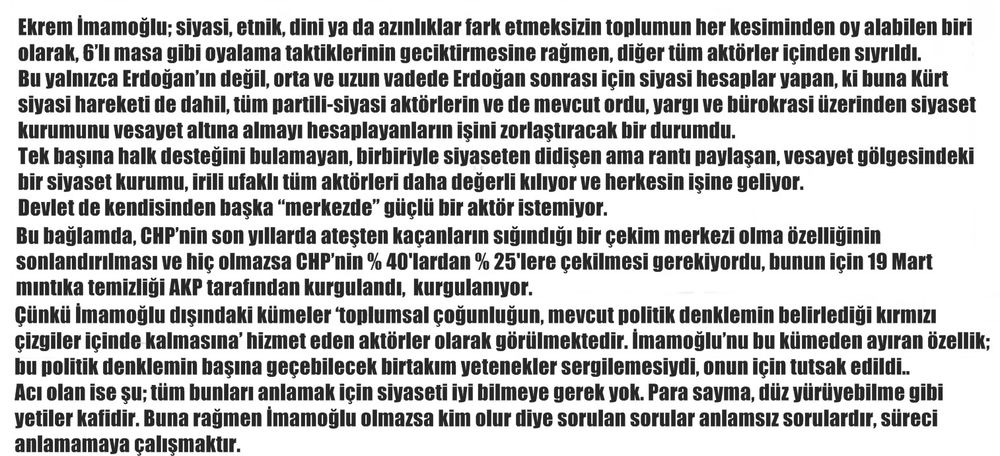 Ekrem İmamoğlu; siyasi, etnik, dini ya da azınlıklar fark etmeksizin toplumun her kesiminden oy alabilen biri olarak, 6'lı masa gibi oyalama taktiklerinin geciktirmesine rağmen, diğer tüm aktörler içinden sıyrıldı.
Bu yalnızca Erdoğan'ın değil, orta ve uzun vadede Erdoğan sonrası için siyasi hesaplar yapan, ki buna Kürt siyasi hareketi de dahil, tüm partili-siyasi aktörlerin ve de mevcut ordu, yargı ve bürokrasi üzerinden siyaset kurumunu vesayet altına almayı hesaplayanların işini zorlaştıracak bir durumdu.
Tek başına halk desteğini bulamayan, birbiriyle siyaseten didişen ama rantı paylaşan, vesayet gölgesindeki bir siyaset kurumu, irili ufaklı tüm aktörleri daha değerli kılıyor ve herkesin işine geliyor.
Devlet de kendisinden başka "merkezde" güçlü bir aktör istemiyor.
Bu bağlamda, CHP'nin son yıllarda ateşten kaçanların sığındığı bir çekim merkezi olma özelliğinin sonlandırılması ve hiç olmazsa CHP'nin % 40'lardan % 25'lere çekilmesi gerekiyordu, bunun için 19 Mart mıntıka temizliği AKP tarafından kurgulandı, kurgulanıyor.
Çünkü İmamoğlu dışındaki kümeler 'toplumsal çoğunluğun, mevcut politik denklemin belirlediği kırmızı çizgiler içinde kalmasına' hizmet eden aktörler olarak görülmektedir. İmamoğlu'nu bu kümeden ayıran özellik; bu politik denklemin başına geçebilecek birtakım yetenekler sergilemesiydi, onun için tutsak edildi..
Acı olan ise şu; tüm bunları anlamak için siyaseti iyi bilmeye gerek yok. Para sayma, düz yürüyebilme gibi yetiler kafidir. Buna rağmen İmamoğlu olmazsa kim olur diye sorulan sorular anlamsız sorulardır, süreci anlamamaya çalışmaktır.